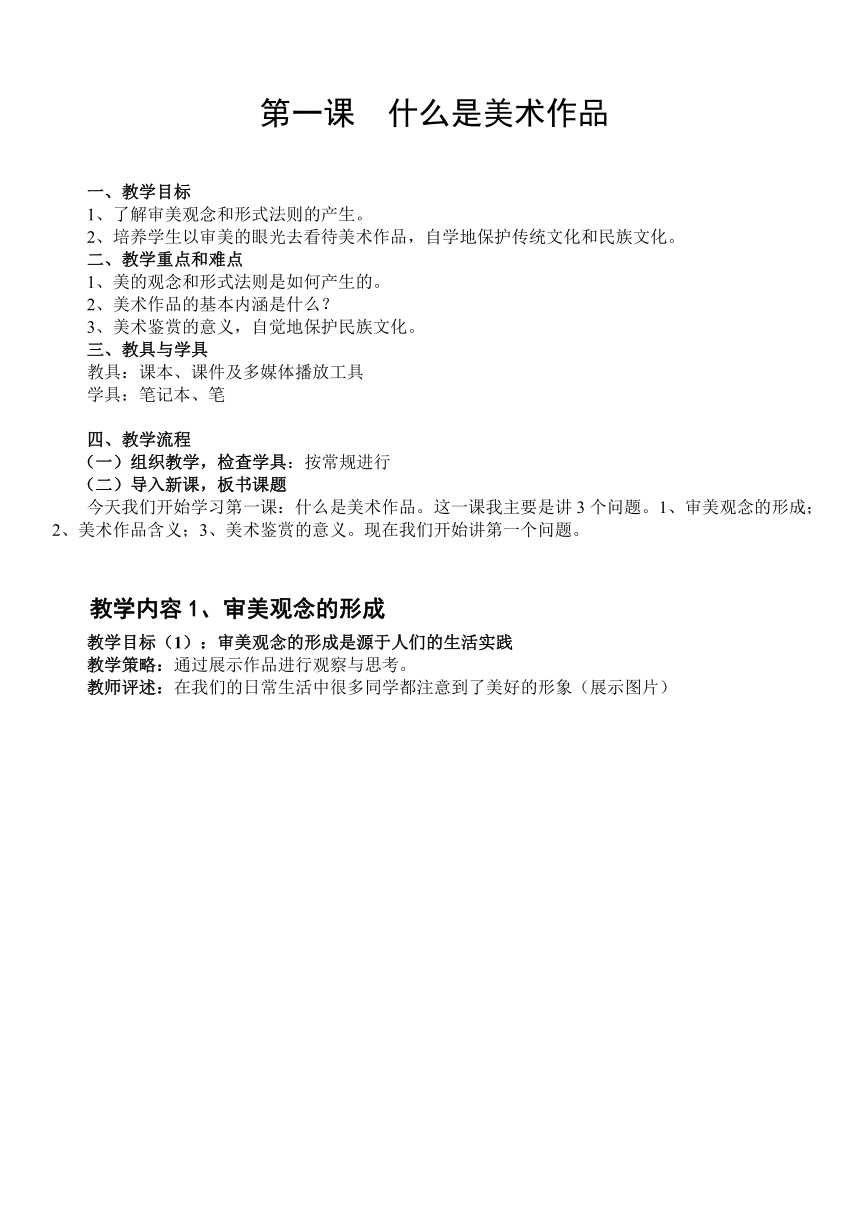 第一课　什么是美术作品

一、教学目标
1、了解审美观念和形式法则的产生。
2、培养学生以审美的眼光去看待美术作品，自学地保护传统文化和民族文化。
二、教学重点和难点
1、美的观念和形式法则是如何产生的。
2、美术作品的基本内涵是什么？
3、美术鉴赏的意义，自觉地保护民族文化。
三、教具与学具
教具：课本、课件及多媒体播放工具
学具：笔记本、笔

四、教学流程
（一）组织教学，检查学具：按常规进行
（二）导入新课，板书课题
今天我们开始学习第一课：什么是美术作品。这一课我主要是讲 3 个问题。1、审美观念的形成；2、美术作品含义；3、美术鉴赏的意义。现在我们开始讲第一个问题。

教学内容 1、审美观念的形成
教学目标（1）：审美观念的形成是源于人们的生活实践
教学策略：通过展示作品进行观察与思考。
教师评述：在我们的日常生活中很多同学都注意到了美好的形象（展示图片）